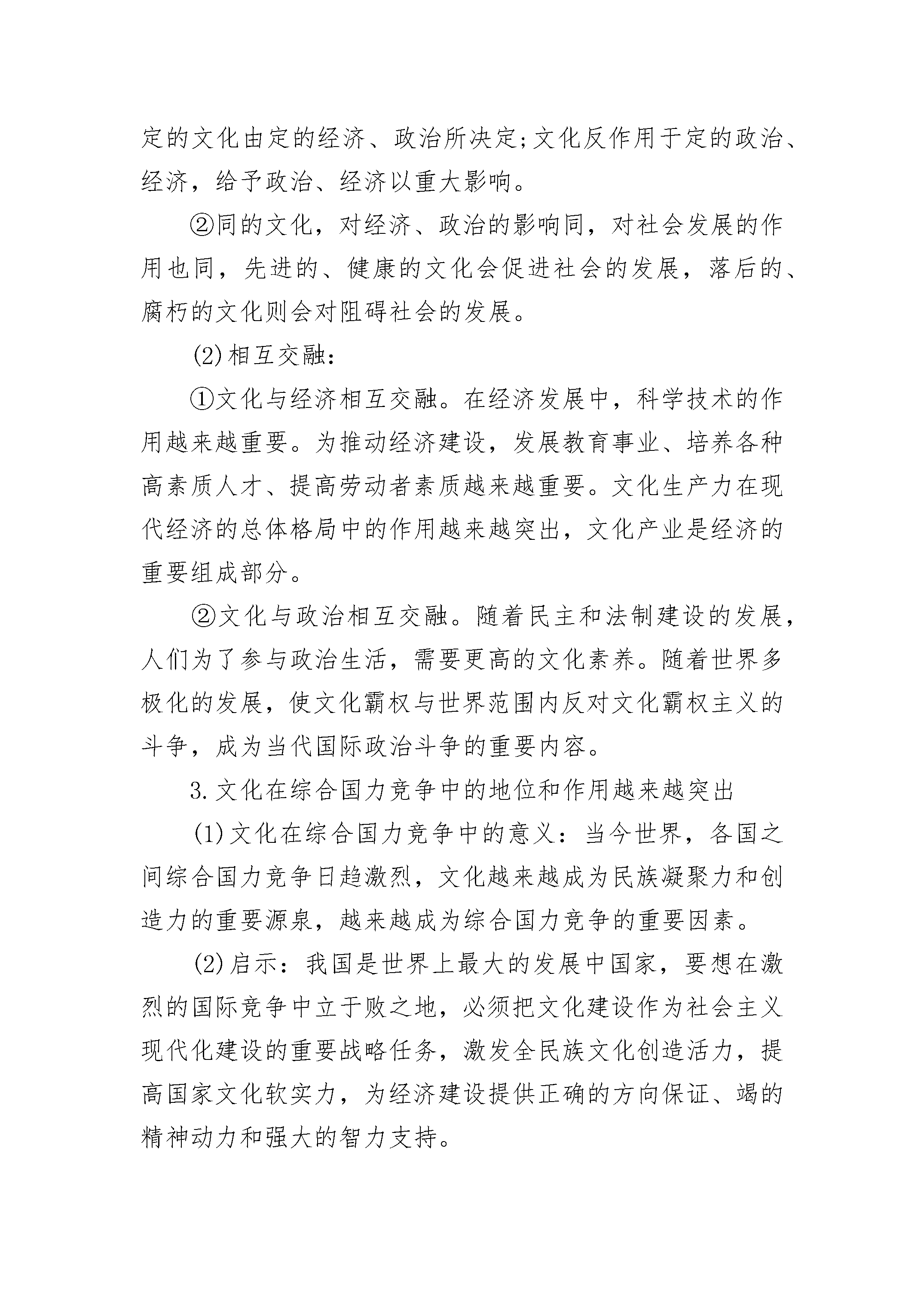 定的文化由定的经济、政治所决定;文化反作用于定的政治、经济，给予政治、经济以重大影响。

②同的文化，对经济、政治的影响同，对社会发展的作用也同，先进的、健康的文化会促进社会的发展，落后的、腐朽的文化则会对阻碍社会的发展。

(2)相互交融：

①文化与经济相互交融。在经济发展中，科学技术的作用越来越重要。为推动经济建设，发展教育事业、培养各种高素质人才、提高劳动者素质越来越重要。文化生产力在现代经济的总体格局中的作用越来越突出，文化产业是经济的重要组成部分。

②文化与政治相互交融。随着民主和法制建设的发展，人们为了参与政治生活，需要更高的文化素养。随着世界多极化的发展，使文化霸权与世界范围内反对文化霸权主义的斗争，成为当代国际政治斗争的重要内容。

3.文化在综合国力竞争中的地位和作用越来越突出

(1)文化在综合国力竞争中的意义：当今世界，各国之间综合国力竞争日趋激烈，文化越来越成为民族凝聚力和创造力的重要源泉，越来越成为综合国力竞争的重要因素。

(2)启示：我国是世界上最大的发展中国家，要想在激烈的国际竞争中立于败之地，必须把文化建设作为社会主义现代化建设的重要战略任务，激发全民族文化创造活力，提高国家文化软实力，为经济建设提供正确的方向保证、竭的精神动力和强大的智力支持。